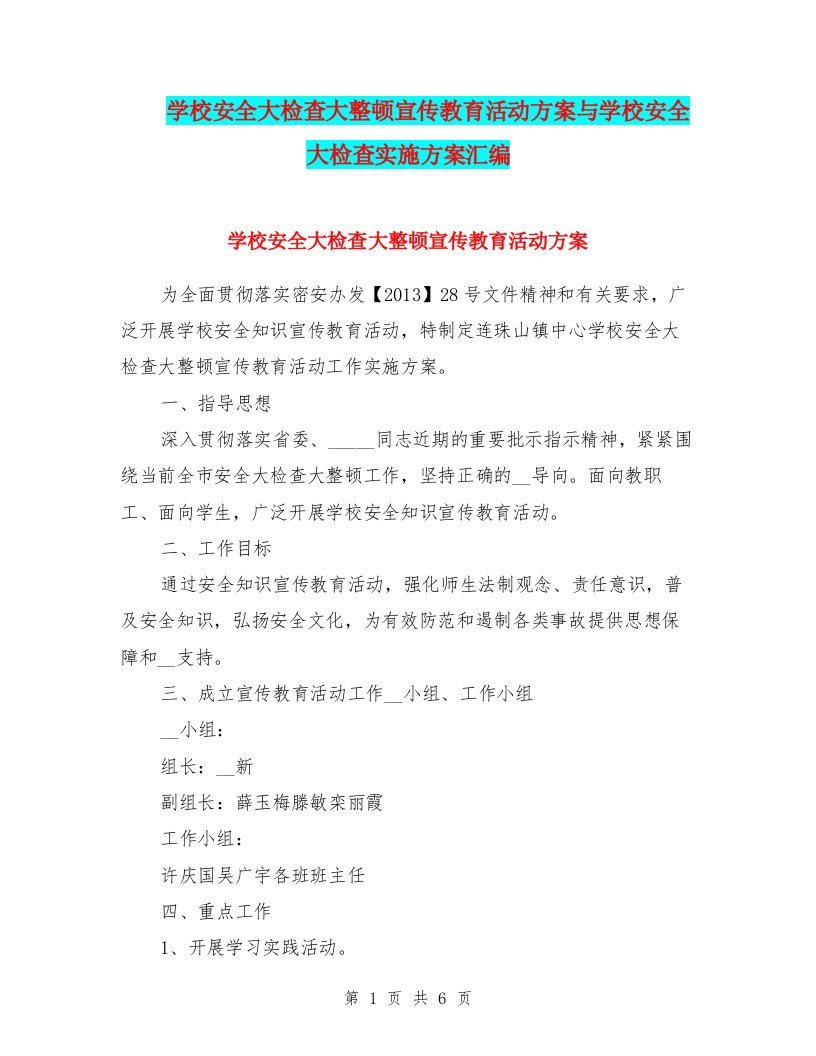 学校安全大检查大整顿宣传教育活动方案与学校安全大检查实施方案汇编

学校安全大检查大整顿宣传教育活动方案

为全面贯彻落实密安办发【2013】28号文件精神和有关要求，广泛开展学校安全知识宣传教育活动，特制定连珠山镇中心学校安全大检查大整顿宣传教育活动工作实施方案。

一、指导思想

深入贯彻落实省委、_____同志近期的重要批示指示精神，紧紧围绕当前全市安全大检查大整顿工作，坚持正确的__导向。面向教职工、面向学生，广泛开展学校安全知识宣传教育活动。

二、工作目标

通过安全知识宣传教育活动，强化师生法制观念、责任意识，普及安全知识，弘扬安全文化，为有效防范和遏制各类事故提供思想保障和__支持。

三、成立宣传教育活动工作__小组、工作小组

__小组：

组长：__新

副组长：薛玉梅滕敏栾丽霞

工作小组：

许庆国吴广宇各班班主任

四、重点工作

1、开展学习实践活动。

第 1 页 共 6 页